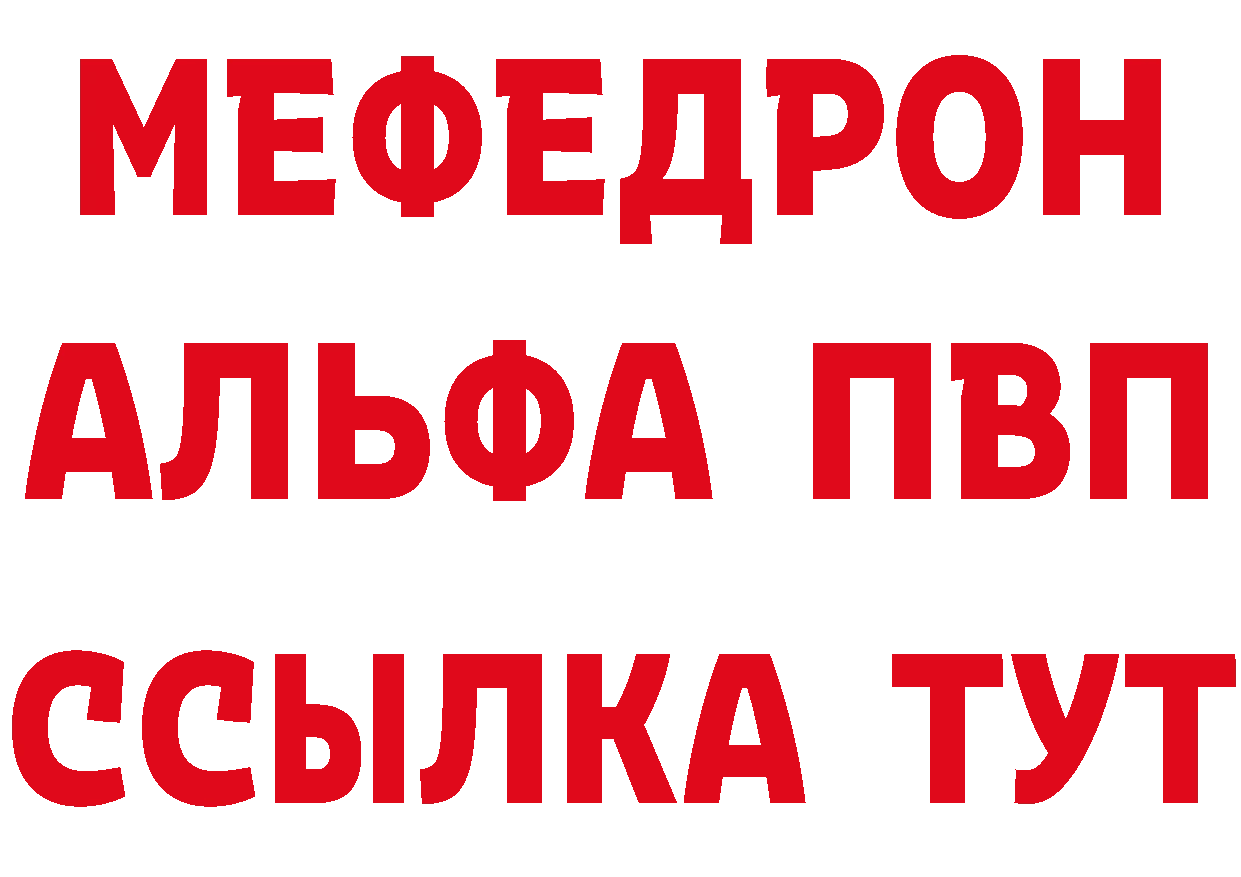 МЕФЕДРОН
АЛЬФА ПВП
ССЫЛКА ТУТ